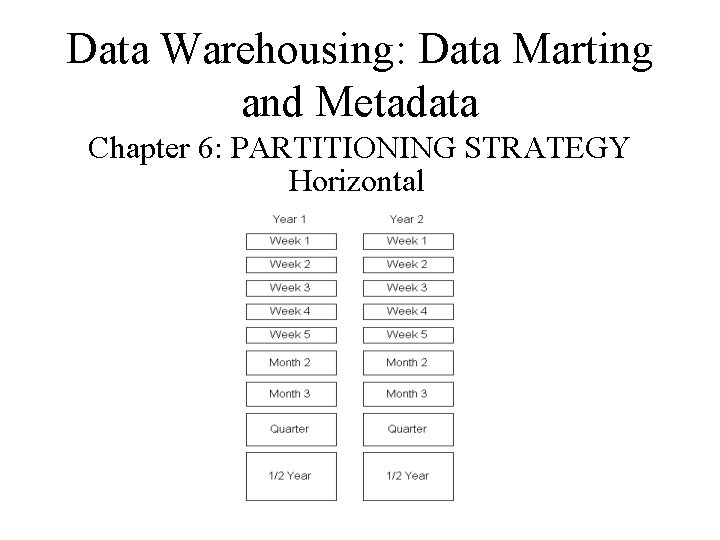 Data Warehousing: Data Marting and Metadata

Chapter 6: PARTITIONING STRATEGY

Horizontal

Year 1

Week 1

Week 2

Week 3

Week 4

Week 5

Month 2

Month 3

Quarter

1/2 Year

Year 2

Week 1

Week 2

Week 3

Week 4

Week 5

Month 2

Month 3

Quarter

1/2 Year